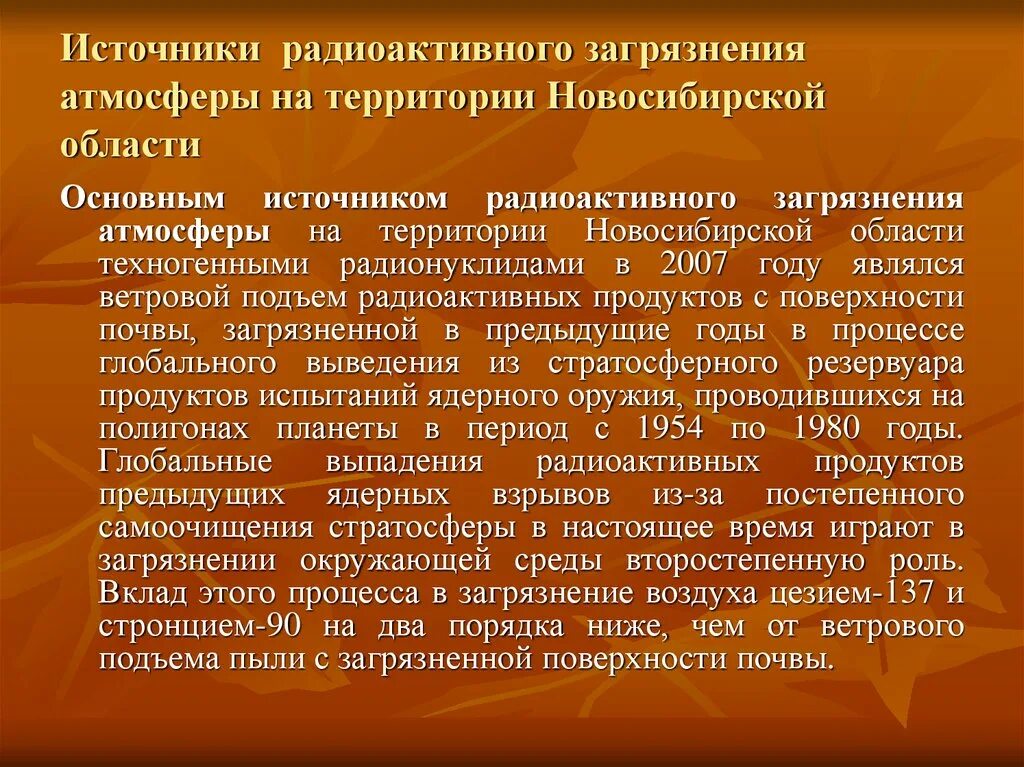 Источники радиоактивного загрязнения атмосферы на территории Новосибирской области

Основным источником радиоактивного загрязнения атмосферы на территории Новосибирской области техногенными радионуклидами в 2007 году являлся ветровой подъем радиоактивных продуктов с поверхности почвы, загрязненной в предыдущие годы в процессе глобального выведения из стратосферного резервуара продуктов испытаний ядерного оружия, проводившихся на полигонах планеты в период с 1954 по 1980 годы. Глобальные выпадения радиоактивных продуктов предыдущих ядерных взрывов из-за постепенного самоочищения стратосферы в настоящее время играют в загрязнении окружающей среды второстепенную роль. Вклад этого процесса в загрязнение воздуха цезием-137 и стронцием-90 на два порядка ниже, чем от ветрового подъема пыли с загрязненной поверхности почвы.